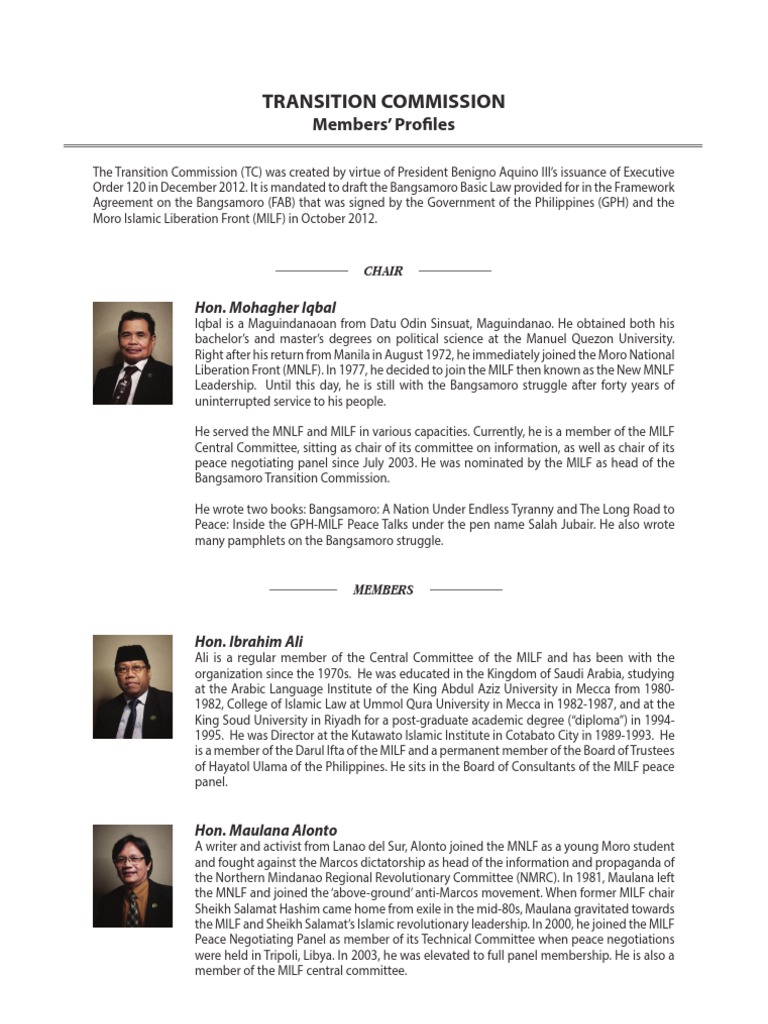 TRANSITION COMMISSION
Members' Profiles

The Transition Commission (TC) was created by virtue of President Benigno Aquino III's issuance of Executive Order 120 in December 2012. It is mandated to draft the Bangsamoro Basic Law provided for in the Framework Agreement on the Bangsamoro (FAB) that was signed by the Government of the Philippines (GPH) and the Moro Islamic Liberation Front (MILF) in October 2012.

CHAIR

Hon. Mohagher Iqbal
Iqbal is a Maguindanaoan from Datu Odin Sinsuat, Maguindanao. He obtained both his bachelor's and master's degrees on political science at the Manuel Quezon University. Right after his return from Manila in August 1972, he immediately joined the Moro National Liberation Front (MNLF). In 1977, he decided to join the MILF then known as the New MNLF Leadership. Until this day, he is still with the Bangsamoro struggle after forty years of uninterrupted service to his people.

He served the MNLF and MILF in various capacities. Currently, he is a member of the MILF Central Committee, sitting as chair of its committee on information, as well as chair of its peace negotiating panel since July 2003. He was nominated by the MILF as head of the Bangsamoro Transition Commission.

He wrote two books: Bangsamoro: A Nation Under Endless Tyranny and The Long Road to Peace: Inside the GPH-MILF Peace Talks under the pen name Salah Jubair. He also wrote many pamphlets on the Bangsamoro struggle.

MEMBERS

Hon. Ibrahim Ali
Ali is a regular member of the Central Committee of the MILF and has been with the organization since the 1970s. He was educated in the Kingdom of Saudi Arabia, studying at the Arabic Language Institute of the King Abdul Aziz University in Mecca from 1980-1982, College of Islamic Law at Ummol Qura University in Mecca in 1982-1987, and at the King Soud University in Riyadh for a post-graduate academic degree ("diploma") in 1994-1995. He was Director at the Kutawato Islamic Institute in Cotabato City in 1989-1993. He is a member of the Darul Ifta of the MILF and a permanent member of the Board of Trustees of Hayatol Ulama of the Philippines. He sits in the Board of Consultants of the MILF peace panel.

Hon. Maulana Alonto
A writer and activist from Lanao del Sur, Alonto joined the MNLF as a young Moro student and fought against the Marcos dictatorship as head of the information and propaganda of the Northern Mindanao Regional Revolutionary Committee (NMRC). In 1981, Maulana left the MNLF and joined the 'above-ground' anti-Marcos movement. When former MILF chair Sheikh Salamat Hashim came home from exile in the mid-80s, Maulana gravitated towards the MILF and Sheikh Salamat's Islamic revolutionary leadership. In 2000, he joined the MILF Peace Negotiating Panel as member of its Technical Committee when peace negotiations were held in Tripoli, Libya. In 2003, he was elevated to full panel membership. He is also a member of the MILF central committee.